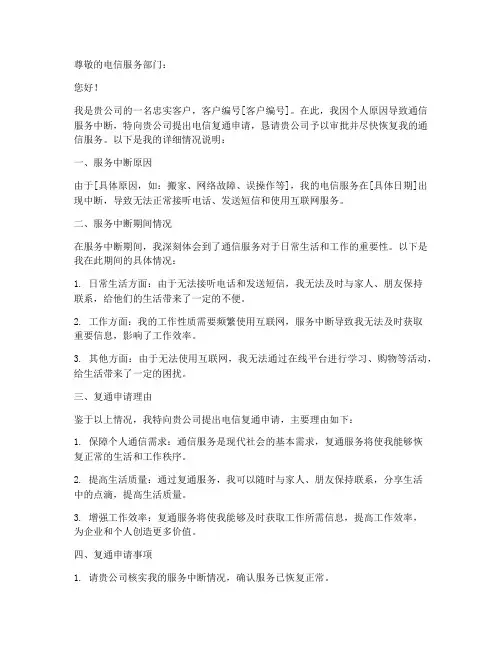 尊敬的电信服务部门：

您好！

我是贵公司的一名忠实客户，客户编号[客户编号]。在此，我因个人原因导致通信服务中断，特向贵公司提出电信复通申请，恳请贵公司予以审批并尽快恢复我的通信服务。以下是我的详细情况说明：

一、服务中断原因

由于[具体原因，如：搬家、网络故障、误操作等]，我的电信服务在[具体日期]出现中断，导致无法正常接听电话、发送短信和使用互联网服务。

二、服务中断期间情况

在服务中断期间，我深刻体会到了通信服务对于日常生活和工作的重要性。以下是我在此期间的具体情况：

1. 日常生活方面：由于无法接听电话和发送短信，我无法及时与家人、朋友保持联系，给他们的生活带来了一定的不便。

2. 工作方面：我的工作性质需要频繁使用互联网，服务中断导致我无法及时获取重要信息，影响了工作效率。

3. 其他方面：由于无法使用互联网，我无法通过在线平台进行学习、购物等活动，给生活带来了一定的困扰。

三、复通申请理由

鉴于以上情况，我特向贵公司提出电信复通申请，主要理由如下：

1. 保障个人通信需求：通信服务是现代社会的基本需求，复通服务将使我能够恢复正常的生活和工作秩序。

2. 提高生活质量：通过复通服务，我可以随时与家人、朋友保持联系，分享生活中的点滴，提高生活质量。

3. 增强工作效率：复通服务将使我能够及时获取工作所需信息，提高工作效率，为企业和个人创造更多价值。

四、复通申请事项

1. 请贵公司核实我的服务中断情况，确认服务已恢复正常。